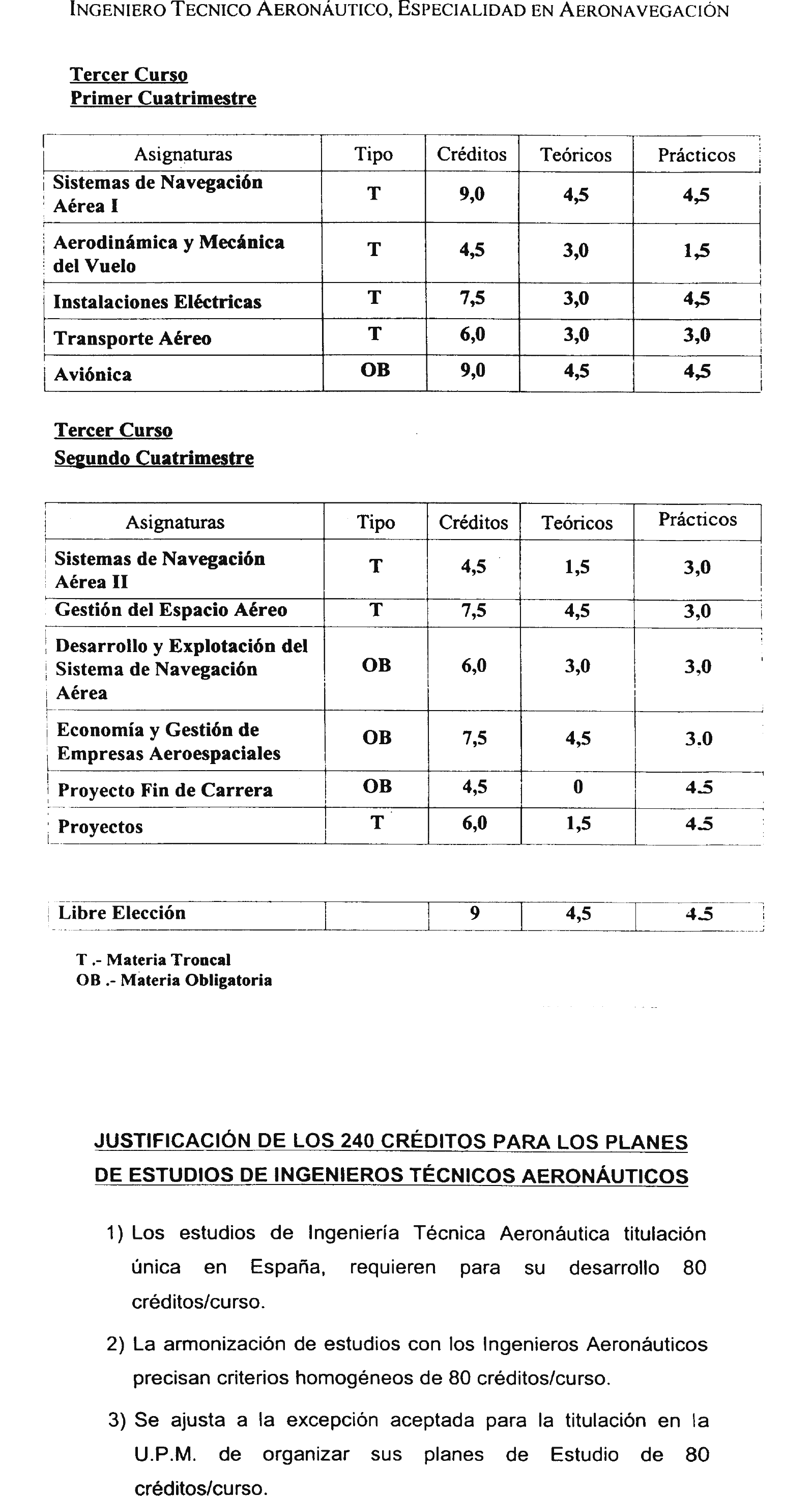 INGENIERO TECNICO AERONÁUTICO, ESPECIALIDAD EN AERONAVEGACIÓN

Tercer Curso
Primer Cuatrimestre

| Asignaturas | Tipo | Créditos | Teóricos | Prácticos |
|---|---|---|---|---|
| Sistemas de Navegación Aérea I | T | 9,0 | 4,5 | 4,5 |
| Aerodinámica y Mecánica del Vuelo | T | 4,5 | 3,0 | 1,5 |
| Instalaciones Eléctricas | T | 7,5 | 3,0 | 4,5 |
| Transporte Aéreo | T | 6,0 | 3,0 | 3,0 |
| Aviónica | OB | 9,0 | 4,5 | 4,5 |

Tercer Curso
Segundo Cuatrimestre

| Asignaturas | Tipo | Créditos | Teóricos | Prácticos |
|---|---|---|---|---|
| Sistemas de Navegación Aérea II | T | 4,5 | 1,5 | 3,0 |
| Gestión del Espacio Aéreo | T | 7,5 | 4,5 | 3,0 |
| Desarrollo y Explotación del Sistema de Navegación Aérea | OB | 6,0 | 3,0 | 3,0 |
| Economía y Gestión de Empresas Aeroespaciales | OB | 7,5 | 4,5 | 3.0 |
| Proyecto Fin de Carrera | OB | 4,5 | 0 | 4.5 |
| Proyectos | T | 6,0 | 1,5 | 4.5 |

| Libre Elección | | 9 | 4,5 | 4.5 |
|---|---|---|---|---|

T .- Materia Troncal
OB .- Materia Obligatoria

JUSTIFICACIÓN DE LOS 240 CRÉDITOS PARA LOS PLANES DE ESTUDIOS DE INGENIEROS TÉCNICOS AERONÁUTICOS

1) Los estudios de Ingeniería Técnica Aeronáutica titulación única en España, requieren para su desarrollo 80 créditos/curso.

2) La armonización de estudios con los Ingenieros Aeronáuticos precisan criterios homogéneos de 80 créditos/curso.

3) Se ajusta a la excepción aceptada para la titulación en la U.P.M. de organizar sus planes de Estudio de 80 créditos/curso.